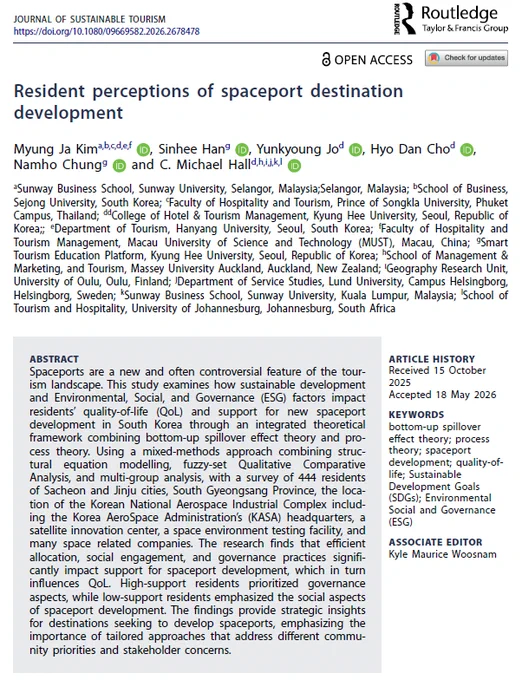 JOURNAL OF SUSTAINABLE TOURISM
https://doi.org/10.1080/09669582.2026.2678478

Routledge
Taylor & Francis Group

OPEN ACCESS

Check for updates

Resident perceptions of spaceport destination development

Myung Ja Kim$^{a,b,c,d,e,f}$, Sinhee Han$^{g}$, Yunkyoung Jo$^{d}$, Hyo Dan Cho$^{d}$, Namho Chung$^{g}$ and C. Michael Hall$^{d,h,i,j,k,l}$

$^{a}$Sunway Business School, Sunway University, Selangor, Malaysia;Selangor, Malaysia; $^{b}$School of Business, Sejong University, South Korea; $^{c}$Faculty of Hospitality and Tourism, Prince of Songkla University, Phuket Campus, Thailand; $^{dd}$College of Hotel & Tourism Management, Kyung Hee University, Seoul, Republic of Korea;; $^{e}$Department of Tourism, Hanyang University, Seoul, South Korea; $^{f}$Faculty of Hospitality and Tourism Management, Macau University of Science and Technology (MUST), Macau, China; $^{g}$Smart Tourism Education Platform, Kyung Hee University, Seoul, Republic of Korea; $^{h}$School of Management & Marketing, and Tourism, Massey University Auckland, Auckland, New Zealand; $^{i}$Geography Research Unit, University of Oulu, Oulu, Finland; $^{j}$Department of Service Studies, Lund University, Campus Helsingborg, Helsingborg, Sweden; $^{k}$Sunway Business School, Sunway University, Kuala Lumpur, Malaysia; $^{l}$School of Tourism and Hospitality, University of Johannesburg, Johannesburg, South Africa

ABSTRACT
Spaceports are a new and often controversial feature of the tourism landscape. This study examines how sustainable development and Environmental, Social, and Governance (ESG) factors impact residents' quality-of-life (QoL) and support for new spaceport development in South Korea through an integrated theoretical framework combining bottom-up spillover effect theory and process theory. Using a mixed-methods approach combining structural equation modelling, fuzzy-set Qualitative Comparative Analysis, and multi-group analysis, with a survey of 444 residents of Sacheon and Jinju cities, South Gyeongsang Province, the location of the Korean National Aerospace Industrial Complex including the Korea AeroSpace Administration's (KASA) headquarters, a satellite innovation center, a space environment testing facility, and many space related companies. The research finds that efficient allocation, social engagement, and governance practices significantly impact support for spaceport development, which in turn influences QoL. High-support residents prioritized governance aspects, while low-support residents emphasized the social aspects of spaceport development. The findings provide strategic insights for destinations seeking to develop spaceports, emphasizing the importance of tailored approaches that address different community priorities and stakeholder concerns.

ARTICLE HISTORY
Received 15 October 2025
Accepted 18 May 2026

KEYWORDS
bottom-up spillover effect theory; process theory; spaceport development; quality-of-life; Sustainable Development Goals (SDGs); Environmental Social and Governance (ESG)

ASSOCIATE EDITOR
Kyle Maurice Woosnam